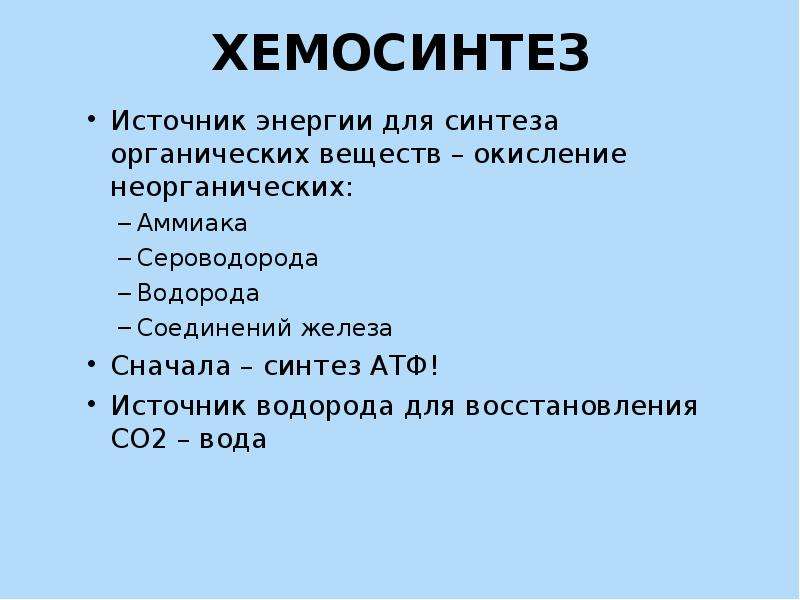 ХЕМОСИНТЕЗ

• Источник энергии для синтеза органических веществ – окисление неорганических:
– Аммиака
– Сероводорода
– Водорода
– Соединений железа
• Сначала – синтез АТФ!
• Источник водорода для восстановления СО2 – вода